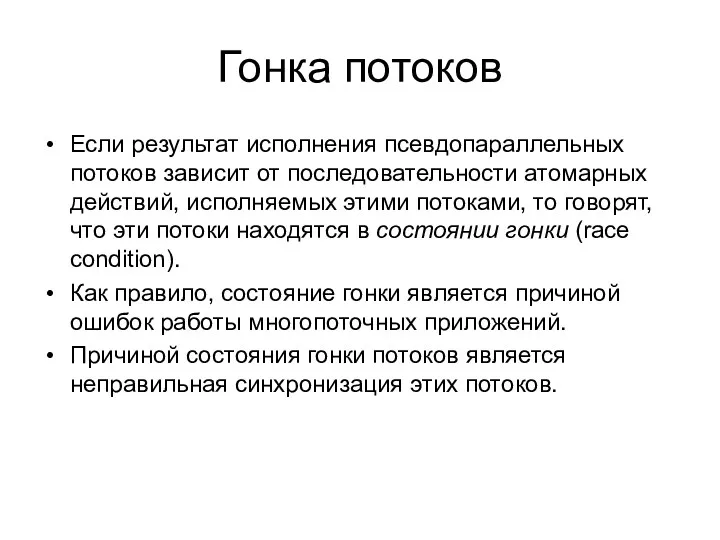 Гонка потоков

• Если результат исполнения псевдопараллельных потоков зависит от последовательности атомарных действий, исполняемых этими потоками, то говорят, что эти потоки находятся в состоянии гонки (race condition).

• Как правило, состояние гонки является причиной ошибок работы многопоточных приложений.

• Причиной состояния гонки потоков является неправильная синхронизация этих потоков.